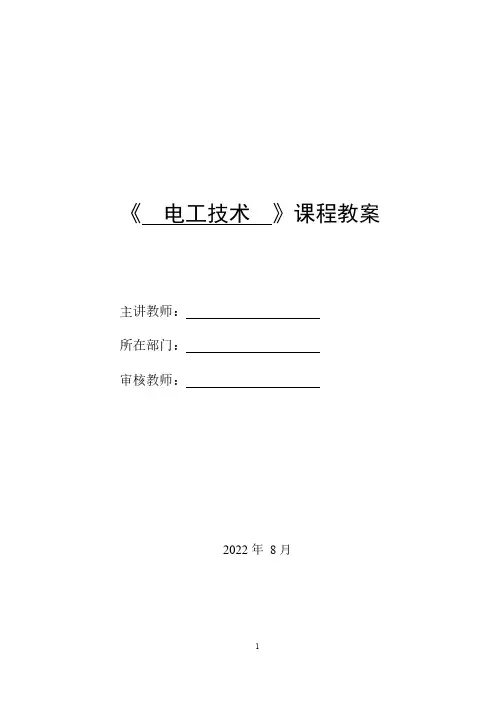 《 电工技术 》课程教案

主讲教师：

所在部门：

审核教师：

2022 年 8 月

1